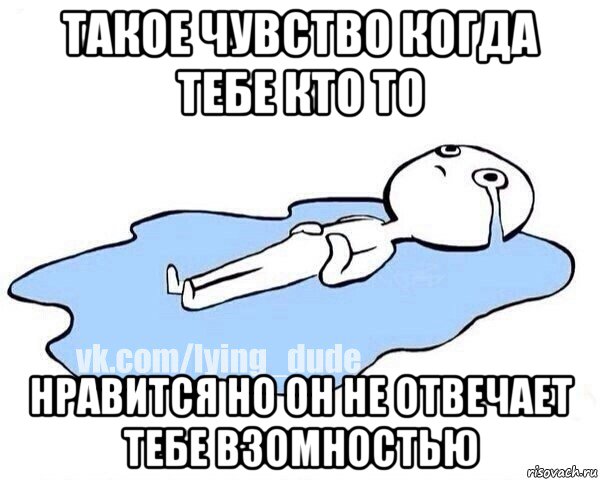 ТАКОЕ ЧУВСТВО КОГДА ТЕБЕ КТО ТО

vk.com/lying_dude

НРАВИТСЯ НО ОН НЕ ОТВЕЧАЕТ ТЕБЕ ВЗОМНОСТЬЮ

risovach.ru